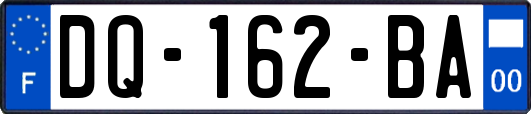 F
DQ-162-BA
00